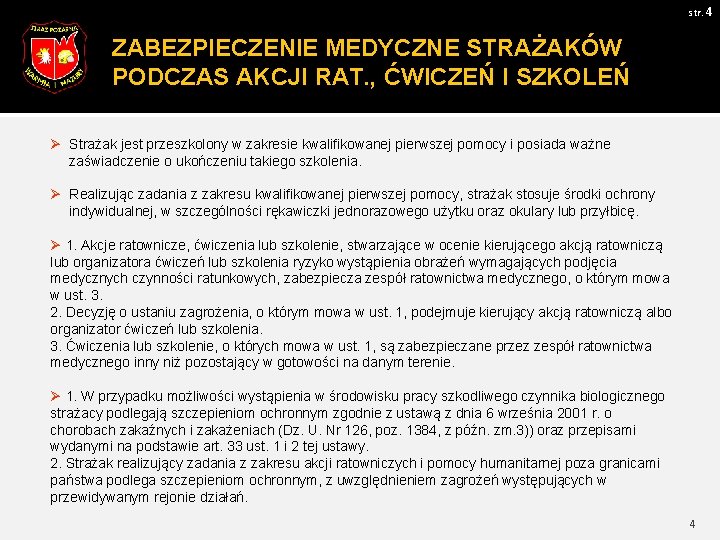 str. 4

STRAŻ POŻARNA
WARMIA MAZURY

ZABEZPIECZENIE MEDYCZNE STRAŻAKÓW PODCZAS AKCJI RAT., ĆWICZEŃ I SZKOLEŃ

➢ Strażak jest przeszkolony w zakresie kwalifikowanej pierwszej pomocy i posiada ważne zaświadczenie o ukończeniu takiego szkolenia.

➢ Realizując zadania z zakresu kwalifikowanej pierwszej pomocy, strażak stosuje środki ochrony indywidualnej, w szczególności rękawiczki jednorazowego użytku oraz okulary lub przyłbicę.

➢ 1. Akcje ratownicze, ćwiczenia lub szkolenie, stwarzające w ocenie kierującego akcją ratowniczą lub organizatora ćwiczeń lub szkolenia ryzyko wystąpienia obrażeń wymagających podjęcia medycznych czynności ratunkowych, zabezpiecza zespół ratownictwa medycznego, o którym mowa w ust. 3.
2. Decyzję o ustaniu zagrożenia, o którym mowa w ust. 1, podejmuje kierujący akcją ratowniczą albo organizator ćwiczeń lub szkolenia.
3. Ćwiczenia lub szkolenie, o których mowa w ust. 1, są zabezpieczane przez zespół ratownictwa medycznego inny niż pozostający w gotowości na danym terenie.

➢ 1. W przypadku możliwości wystąpienia w środowisku pracy szkodliwego czynnika biologicznego strażacy podlegają szczepieniom ochronnym zgodnie z ustawą z dnia 6 września 2001 r. o chorobach zakaźnych i zakażeniach (Dz. U. Nr 126, poz. 1384, z późn. zm.3)) oraz przepisami wydanymi na podstawie art. 33 ust. 1 i 2 tej ustawy.
2. Strażak realizujący zadania z zakresu akcji ratowniczych i pomocy humanitarnej poza granicami państwa podlega szczepieniom ochronnym, z uwzględnieniem zagrożeń występujących w przewidywanym rejonie działań.

4